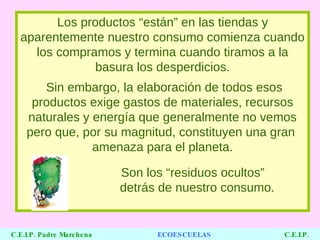 Los productos “están” en las tiendas y aparentemente nuestro consumo comienza cuando los compramos y termina cuando tiramos a la basura los desperdicios.

Sin embargo, la elaboración de todos esos productos exige gastos de materiales, recursos naturales y energía que generalmente no vemos pero que, por su magnitud, constituyen una gran amenaza para el planeta.

Son los “residuos ocultos” detrás de nuestro consumo.

C.E.I.P. Padre Marchena ECOESCUELAS C.E.I.P.